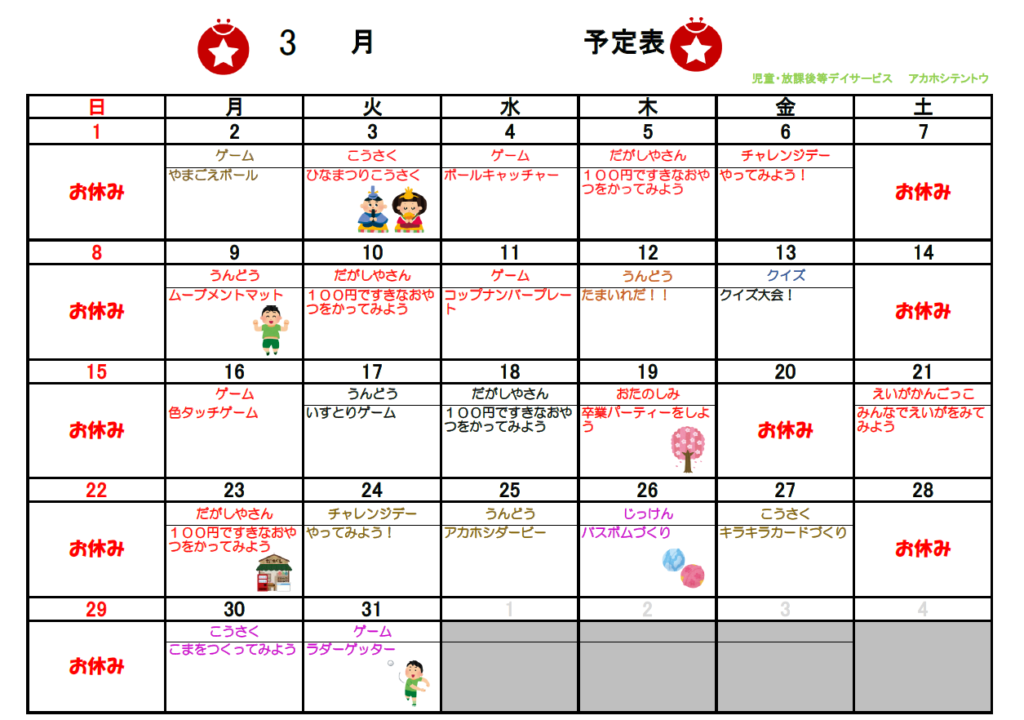 3　月　予定表

児童・放課後等デイサービス　アカホシテントウ

| 日 | 月 | 火 | 水 | 木 | 金 | 土 |
|---|---|---|---|---|---|---|
| 1 | 2 | 3 | 4 | 5 | 6 | 7 |
| お休み | ゲーム やまごえボール | こうさく ひなまつりこうさく | ゲーム ボールキャッチャー | だがしやさん 100円ですきなおやつをかってみよう | チャレンジデー やってみよう！ | お休み |
| 8 | 9 | 10 | 11 | 12 | 13 | 14 |
| お休み | うんどう ムーブメントマット | だがしやさん 100円ですきなおやつをかってみよう | ゲーム コップナンバープレート | うんどう たまいれだ！！ | クイズ クイズ大会！ | お休み |
| 15 | 16 | 17 | 18 | 19 | 20 | 21 |
| お休み | ゲーム 色タッチゲーム | うんどう いすとりゲーム | だがしやさん 100円ですきなおやつをかってみよう | おたのしみ 卒業パーティーをしよう | お休み | えいがかんごっこ みんなでえいがをみてみよう |
| 22 | 23 | 24 | 25 | 26 | 27 | 28 |
| お休み | だがしやさん 100円ですきなおやつをかってみよう | チャレンジデー やってみよう！ | うんどう アカホシダービー | じっけん バスボムづくり | こうさく キラキラカードづくり | お休み |
| 29 | 30 | 31 | 1 | 2 | 3 | 4 |
| お休み | こうさく こまをつくってみよう | ゲーム ラダーゲッター | | | | |